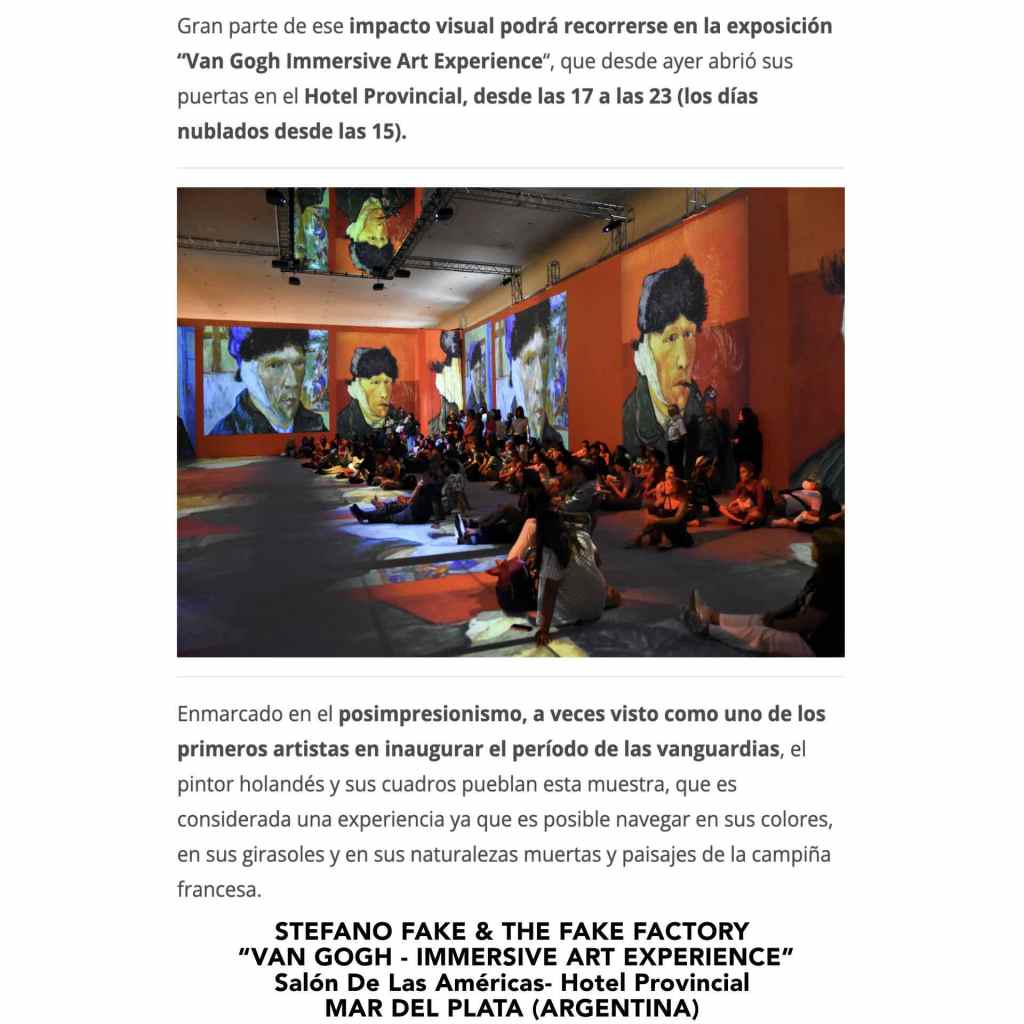 Gran parte de ese impacto visual podrá recorrerse en la exposición "Van Gogh Immersive Art Experience", que desde ayer abrió sus puertas en el Hotel Provincial, desde las 17 a las 23 (los días nublados desde las 15).

Enmarcado en el posimpresionismo, a veces visto como uno de los primeros artistas en inaugurar el período de las vanguardias, el pintor holandés y sus cuadros pueblan esta muestra, que es considerada una experiencia ya que es posible navegar en sus colores, en sus girasoles y en sus naturalezas muertas y paisajes de la campiña francesa.

STEFANO FAKE & THE FAKE FACTORY
"VAN GOGH - IMMERSIVE ART EXPERIENCE"
Salón De Las Américas- Hotel Provincial
MAR DEL PLATA (ARGENTINA)